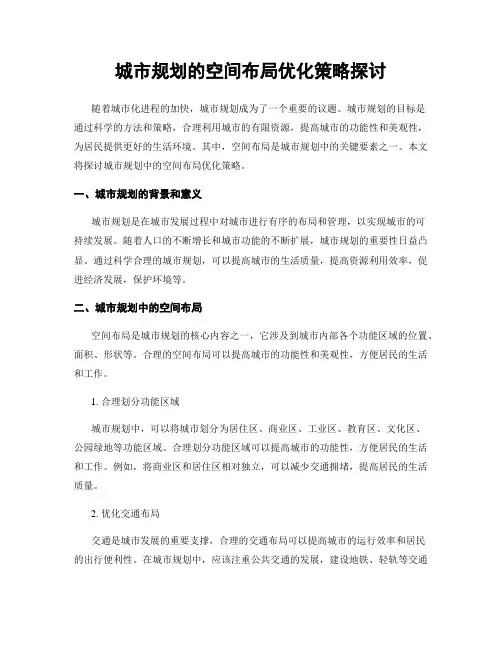 城市规划的空间布局优化策略探讨

随着城市化进程的加快，城市规划成为了一个重要的议题。城市规划的目标是通过科学的方法和策略，合理利用城市的有限资源，提高城市的功能性和美观性，为居民提供更好的生活环境。其中，空间布局是城市规划中的关键要素之一。本文将探讨城市规划中的空间布局优化策略。

一、城市规划的背景和意义

城市规划是在城市发展过程中对城市进行有序的布局和管理，以实现城市的可持续发展。随着人口的不断增长和城市功能的不断扩展，城市规划的重要性日益凸显。通过科学合理的城市规划，可以提高城市的生活质量，提高资源利用效率，促进经济发展，保护环境等。

二、城市规划中的空间布局

空间布局是城市规划的核心内容之一，它涉及到城市内部各个功能区域的位置、面积、形状等。合理的空间布局可以提高城市的功能性和美观性，方便居民的生活和工作。

1. 合理划分功能区域

城市规划中，可以将城市划分为居住区、商业区、工业区、教育区、文化区、公园绿地等功能区域。合理划分功能区域可以提高城市的功能性，方便居民的生活和工作。例如，将商业区和居住区相对独立，可以减少交通拥堵，提高居民的生活质量。

2. 优化交通布局

交通是城市发展的重要支撑，合理的交通布局可以提高城市的运行效率和居民的出行便利性。在城市规划中，应该注重公共交通的发展，建设地铁、轻轨等交通